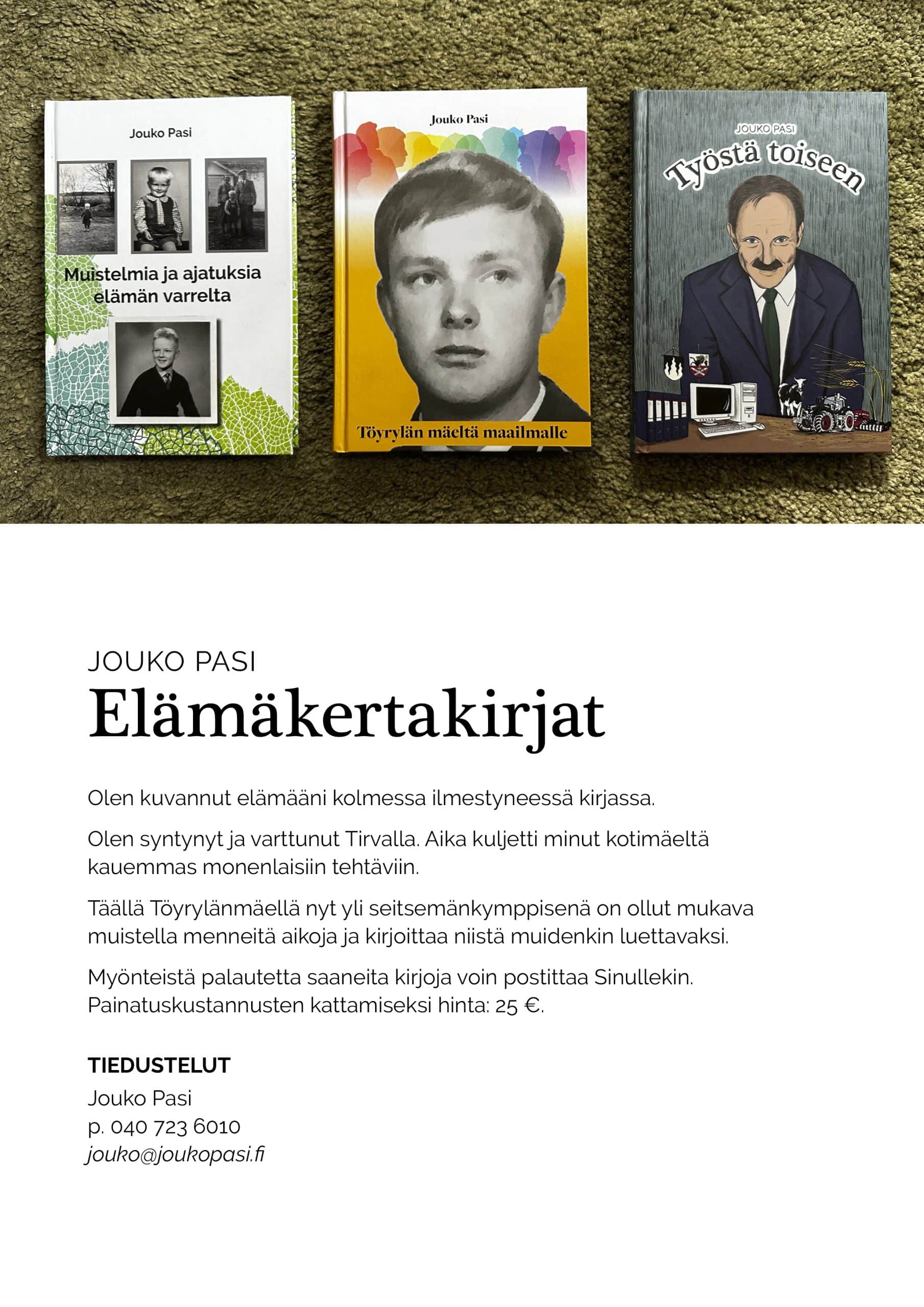 Jouko Pasi

Muistelmia ja ajatuksia elämän varrelta

Jouko Pasi

Töyrylän mäeltä maailmalle

JOUKO PASI

Työstä toiseen

JOUKO PASI

Elämäkertakirjat

Olen kuvannut elämääni kolmessa ilmestyneessä kirjassa.

Olen syntynyt ja varttunut Tirvalla. Aika kuljetti minut kotimäeltä kauemmas monenlaisiin tehtäviin.

Täällä Töyrylänmäellä nyt yli seitsemänkymppisenä on ollut mukava muistella menneitä aikoja ja kirjoittaa niistä muidenkin luettavaksi.

Myönteistä palautetta saaneita kirjoja voin postittaa Sinullekin. Painatuskustannusten kattamiseksi hinta: 25 €.

TIEDUSTELUT
Jouko Pasi
p. 040 723 6010
jouko@joukopasi.fi